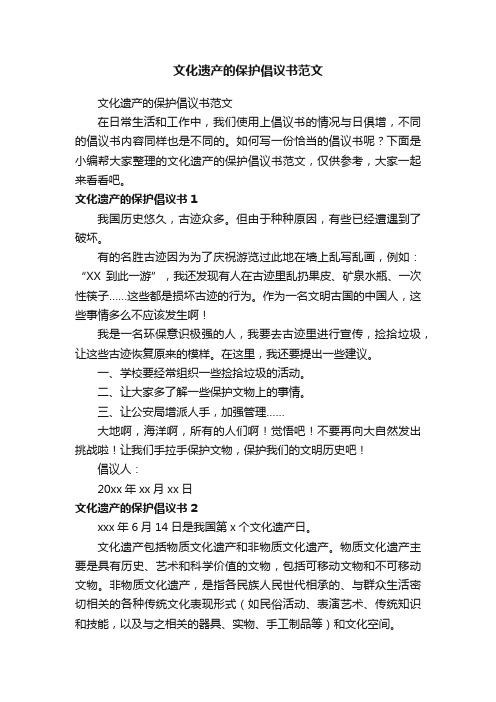 文化遗产的保护倡议书范文

文化遗产的保护倡议书范文

在日常生活和工作中，我们使用上倡议书的情况与日俱增，不同的倡议书内容同样也是不同的。如何写一份恰当的倡议书呢？下面是小编帮大家整理的文化遗产的保护倡议书范文，仅供参考，大家一起来看看吧。

文化遗产的保护倡议书 1

我国历史悠久，古迹众多。但由于种种原因，有些已经遭遇到了破坏。

有的名胜古迹因为为了庆祝游览过此地在墙上乱写乱画，例如：“XX 到此一游”，我还发现有人在古迹里乱扔果皮、矿泉水瓶、一次性筷子……这些都是损坏古迹的行为。作为一名文明古国的中国人，这些事情多么不应该发生啊！

我是一名环保意识极强的人，我要去古迹里进行宣传，捡拾垃圾，让这些古迹恢复原来的模样。在这里，我还要提出一些建议。

一、学校要经常组织一些捡拾垃圾的活动。

二、让大家多了解一些保护文物上的事情。

三、让公安局增派人手，加强管理……

大地啊，海洋啊，所有的人们啊！觉悟吧！不要再向大自然发出挑战啦！让我们手拉手保护文物，保护我们的文明历史吧！

倡议人：

20xx 年 xx 月 xx 日

文化遗产的保护倡议书 2

xxx 年 6 月 14 日是我国第 x 个文化遗产日。

文化遗产包括物质文化遗产和非物质文化遗产。物质文化遗产主要是具有历史、艺术和科学价值的文物，包括可移动文物和不可移动文物。非物质文化遗产，是指各民族人民世代相承的、与群众生活密切相关的各种传统文化表现形式（如民俗活动、表演艺术、传统知识和技能，以及与之相关的器具、实物、手工制品等）和文化空间。